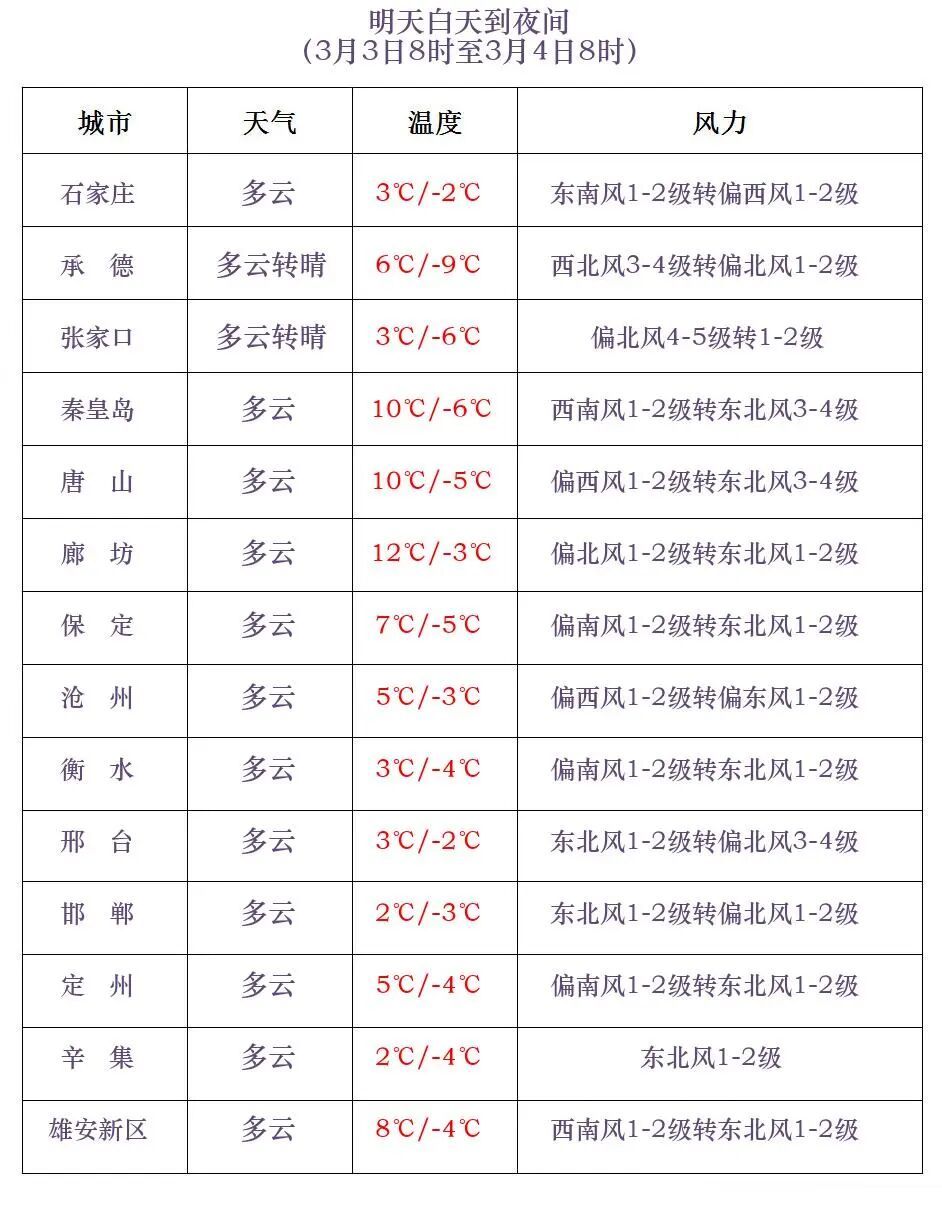 明天白天到夜间
（3月3日8时至3月4日8时）

| 城市 | 天气 | 温度 | 风力 |
|---|---|---|---|
| 石家庄 | 多云 | 3℃/-2℃ | 东南风1-2级转偏西风1-2级 |
| 承　德 | 多云转晴 | 6℃/-9℃ | 西北风3-4级转偏北风1-2级 |
| 张家口 | 多云转晴 | 3℃/-6℃ | 偏北风4-5级转1-2级 |
| 秦皇岛 | 多云 | 10℃/-6℃ | 西南风1-2级转东北风3-4级 |
| 唐　山 | 多云 | 10℃/-5℃ | 偏西风1-2级转东北风3-4级 |
| 廊　坊 | 多云 | 12℃/-3℃ | 偏北风1-2级转东北风1-2级 |
| 保　定 | 多云 | 7℃/-5℃ | 偏南风1-2级转东北风1-2级 |
| 沧　州 | 多云 | 5℃/-3℃ | 偏西风1-2级转偏东风1-2级 |
| 衡　水 | 多云 | 3℃/-4℃ | 偏南风1-2级转东北风1-2级 |
| 邢　台 | 多云 | 3℃/-2℃ | 东北风1-2级转偏北风3-4级 |
| 邯　郸 | 多云 | 2℃/-3℃ | 东北风1-2级转偏北风1-2级 |
| 定　州 | 多云 | 5℃/-4℃ | 偏南风1-2级转东北风1-2级 |
| 辛　集 | 多云 | 2℃/-4℃ | 东北风1-2级 |
| 雄安新区 | 多云 | 8℃/-4℃ | 西南风1-2级转东北风1-2级 |